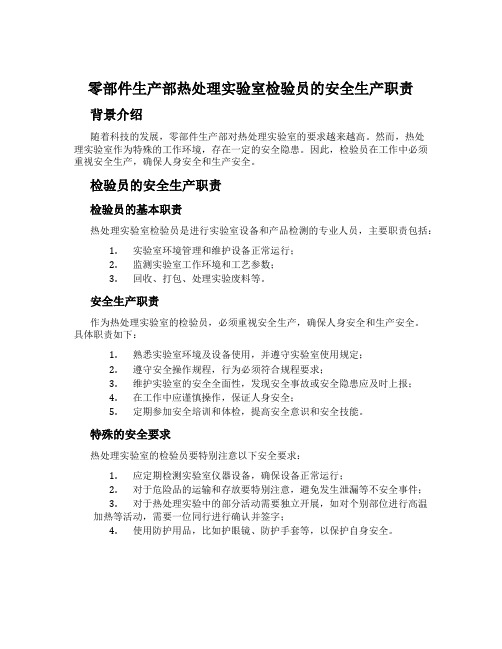 零部件生产部热处理实验室检验员的安全生产职责

背景介绍

随着科技的发展，零部件生产部对热处理实验室的要求越来越高。然而，热处理实验室作为特殊的工作环境，存在一定的安全隐患。因此，检验员在工作中必须重视安全生产，确保人身安全和生产安全。

检验员的安全生产职责

检验员的基本职责

热处理实验室检验员是进行实验室设备和产品检测的专业人员，主要职责包括：

1. 实验室环境管理和维护设备正常运行；
2. 监测实验室工作环境和工艺参数；
3. 回收、打包、处理实验废料等。

安全生产职责

作为热处理实验室的检验员，必须重视安全生产，确保人身安全和生产安全。具体职责如下：

1. 熟悉实验室环境及设备使用，并遵守实验室使用规定；
2. 遵守安全操作规程，行为必须符合规程要求；
3. 维护实验室的安全全面性，发现安全事故或安全隐患应及时上报；
4. 在工作中应谨慎操作，保证人身安全；
5. 定期参加安全培训和体检，提高安全意识和安全技能。

特殊的安全要求

热处理实验室的检验员要特别注意以下安全要求：

1. 应定期检测实验室仪器设备，确保设备正常运行；
2. 对于危险品的运输和存放要特别注意，避免发生泄漏等不安全事件；
3. 对于热处理实验中的部分活动需要独立开展，如对个别部位进行高温加热等活动，需要一位同行进行确认并签字；
4. 使用防护用品，比如护眼镜、防护手套等，以保护自身安全。